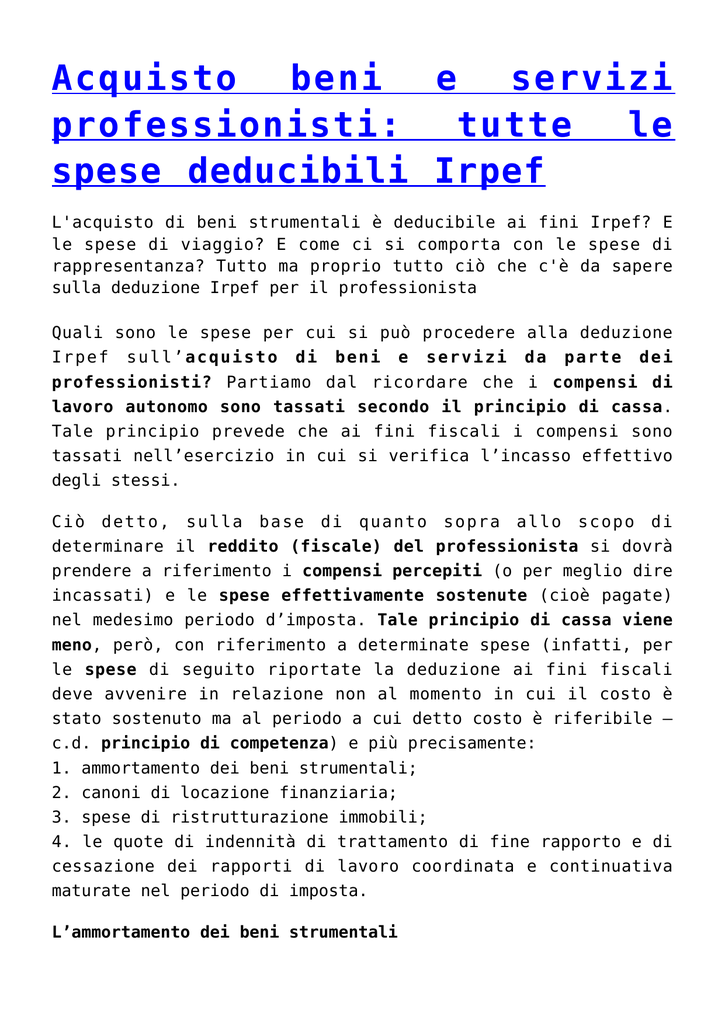 Acquisto beni e servizi professionisti: tutte le spese deducibili Irpef

L'acquisto di beni strumentali è deducibile ai fini Irpef? E le spese di viaggio? E come ci si comporta con le spese di rappresentanza? Tutto ma proprio tutto ciò che c'è da sapere sulla deduzione Irpef per il professionista

Quali sono le spese per cui si può procedere alla deduzione Irpef sull'acquisto di beni e servizi da parte dei professionisti? Partiamo dal ricordare che i compensi di lavoro autonomo sono tassati secondo il principio di cassa. Tale principio prevede che ai fini fiscali i compensi sono tassati nell'esercizio in cui si verifica l'incasso effettivo degli stessi.

Ciò detto, sulla base di quanto sopra allo scopo di determinare il reddito (fiscale) del professionista si dovrà prendere a riferimento i compensi percepiti (o per meglio dire incassati) e le spese effettivamente sostenute (cioè pagate) nel medesimo periodo d'imposta. Tale principio di cassa viene meno, però, con riferimento a determinate spese (infatti, per le spese di seguito riportate la deduzione ai fini fiscali deve avvenire in relazione non al momento in cui il costo è stato sostenuto ma al periodo a cui detto costo è riferibile – c.d. principio di competenza) e più precisamente:
1. ammortamento dei beni strumentali;
2. canoni di locazione finanziaria;
3. spese di ristrutturazione immobili;
4. le quote di indennità di trattamento di fine rapporto e di cessazione dei rapporti di lavoro coordinata e continuativa maturate nel periodo di imposta.

L'ammortamento dei beni strumentali